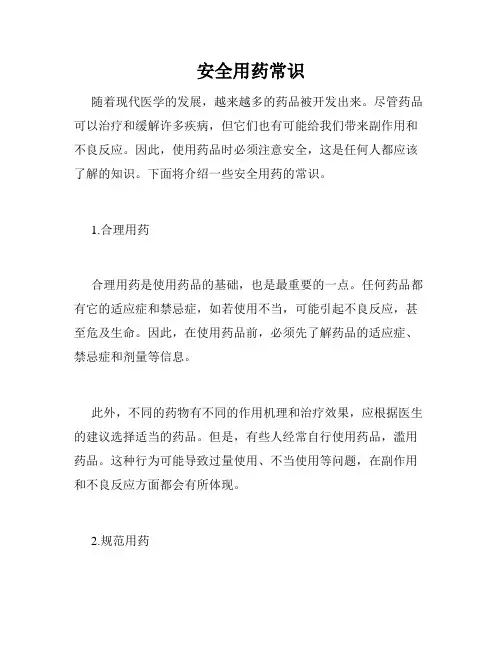 安全用药常识

随着现代医学的发展，越来越多的药品被开发出来。尽管药品可以治疗和缓解许多疾病，但它们也有可能给我们带来副作用和不良反应。因此，使用药品时必须注意安全，这是任何人都应该了解的知识。下面将介绍一些安全用药的常识。

1.合理用药

合理用药是使用药品的基础，也是最重要的一点。任何药品都有它的适应症和禁忌症，如若使用不当，可能引起不良反应，甚至危及生命。因此，在使用药品前，必须先了解药品的适应症、禁忌症和剂量等信息。

此外，不同的药物有不同的作用机理和治疗效果，应根据医生的建议选择适当的药品。但是，有些人经常自行使用药品，滥用药品。这种行为可能导致过量使用、不当使用等问题，在副作用和不良反应方面都会有所体现。

2.规范用药